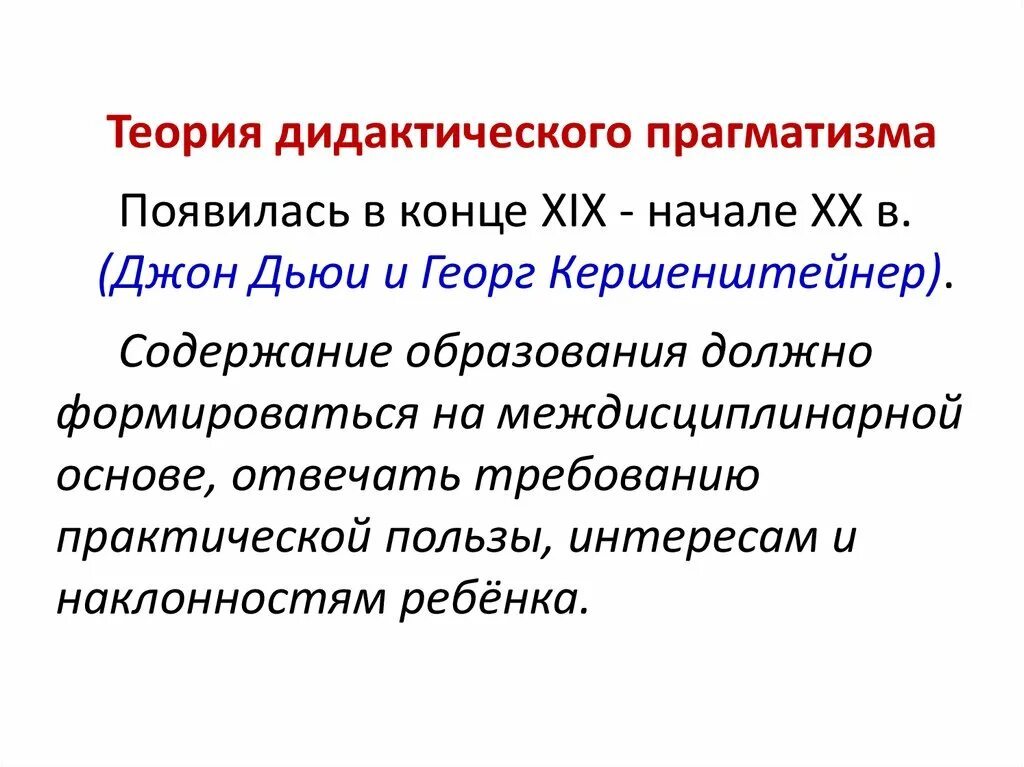 Теория дидактического прагматизма

Появилась в конце XIX - начале XX в. (Джон Дьюи и Георг Кершенштейнер).

Содержание образования должно формироваться на междисциплинарной основе, отвечать требованию практической пользы, интересам и наклонностям ребёнка.